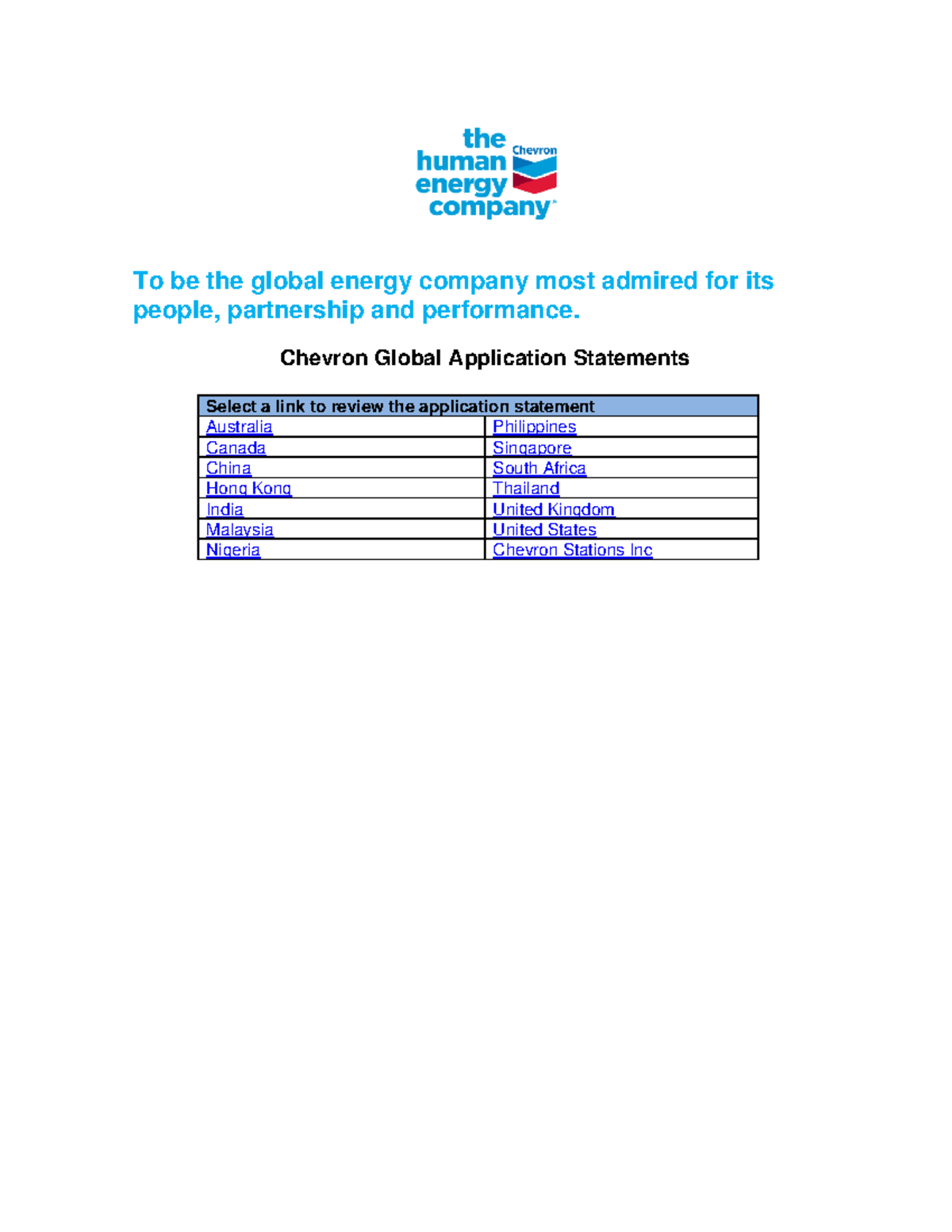 the human energy company Chevron

To be the global energy company most admired for its people, partnership and performance.

Chevron Global Application Statements

| Select a link to review the application statement | |
|---|---|
| Australia | Philippines |
| Canada | Singapore |
| China | South Africa |
| Hong Kong | Thailand |
| India | United Kingdom |
| Malaysia | United States |
| Nigeria | Chevron Stations Inc |